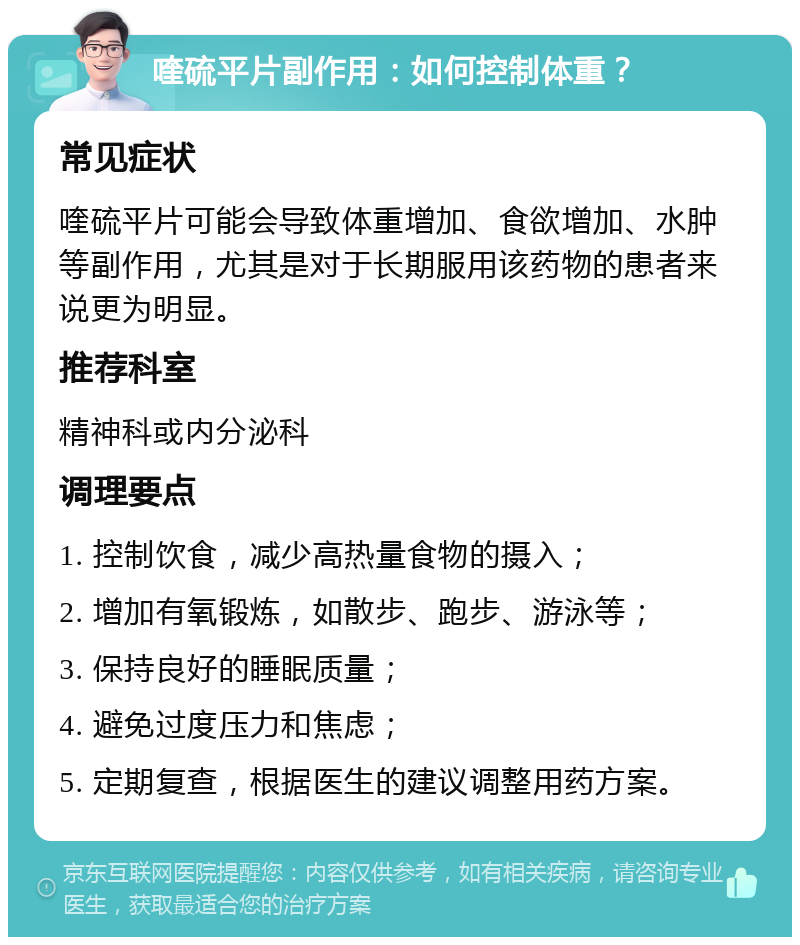 喹硫平片副作用：如何控制体重？

常见症状

喹硫平片可能会导致体重增加、食欲增加、水肿等副作用，尤其是对于长期服用该药物的患者来说更为明显。

推荐科室

精神科或内分泌科

调理要点

1. 控制饮食，减少高热量食物的摄入；

2. 增加有氧锻炼，如散步、跑步、游泳等；

3. 保持良好的睡眠质量；

4. 避免过度压力和焦虑；

5. 定期复查，根据医生的建议调整用药方案。

京东互联网医院提醒您：内容仅供参考，如有相关疾病，请咨询专业医生，获取最适合您的治疗方案